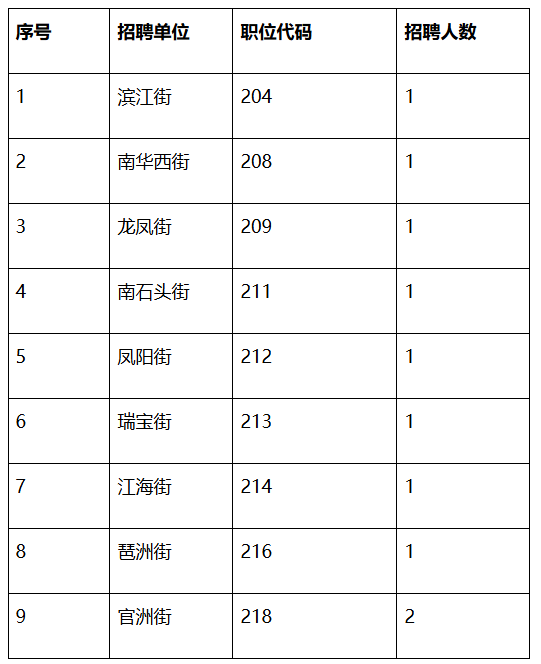 | 序号 | 招聘单位 | 职位代码 | 招聘人数 |
|---|---|---|---|
| 1 | 滨江街 | 204 | 1 |
| 2 | 南华西街 | 208 | 1 |
| 3 | 龙凤街 | 209 | 1 |
| 4 | 南石头街 | 211 | 1 |
| 5 | 凤阳街 | 212 | 1 |
| 6 | 瑞宝街 | 213 | 1 |
| 7 | 江海街 | 214 | 1 |
| 8 | 琶洲街 | 216 | 1 |
| 9 | 官洲街 | 218 | 2 |